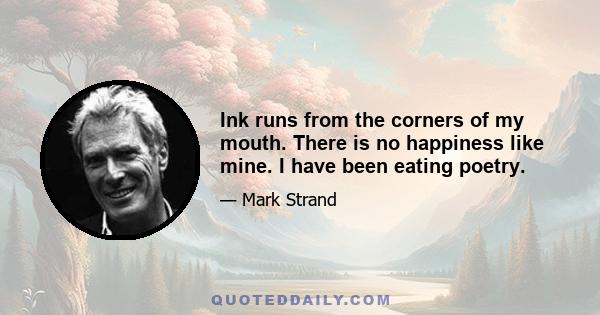 Ink runs from the corners of my mouth. There is no happiness like mine. I have been eating poetry.

— Mark Strand

QUOTEDDAILY.COM